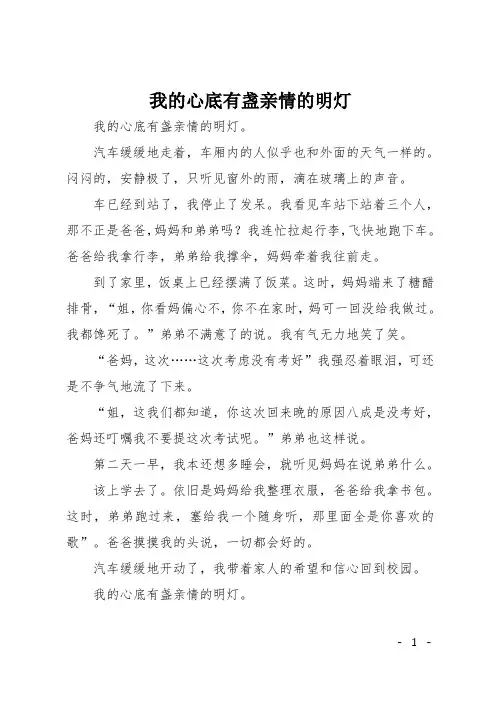 我的心底有盏亲情的明灯

我的心底有盏亲情的明灯。

汽车缓缓地走着，车厢内的人似乎也和外面的天气一样的。闷闷的，安静极了，只听见窗外的雨，滴在玻璃上的声音。

车已经到站了，我停止了发呆。我看见车站下站着三个人，那不正是爸爸,妈妈和弟弟吗？我连忙拉起行李，飞快地跑下车。爸爸给我拿行李，弟弟给我撑伞，妈妈牵着我往前走。

到了家里，饭桌上已经摆满了饭菜。这时，妈妈端来了糖醋排骨，“姐，你看妈偏心不，你不在家时，妈可一回没给我做过。我都馋死了。”弟弟不满意了的说。我有气无力地笑了笑。

“爸妈，这次……这次考虑没有考好”我强忍着眼泪，可还是不争气地流了下来。

“姐，这我们都知道，你这次回来晚的原因八成是没考好，爸妈还叮嘱我不要提这次考试呢。”弟弟也这样说。

第二天一早，我本还想多睡会，就听见妈妈在说弟弟什么。

该上学去了。依旧是妈妈给我整理衣服，爸爸给我拿书包。这时，弟弟跑过来，塞给我一个随身听，那里面全是你喜欢的歌”。爸爸摸摸我的头说，一切都会好的。

汽车缓缓地开动了，我带着家人的希望和信心回到校园。

我的心底有盏亲情的明灯。

- 1 -